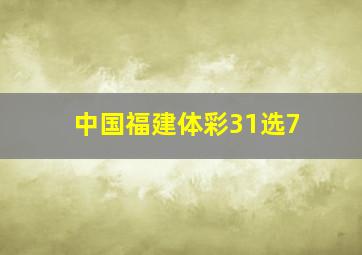 中国福建体彩31选7